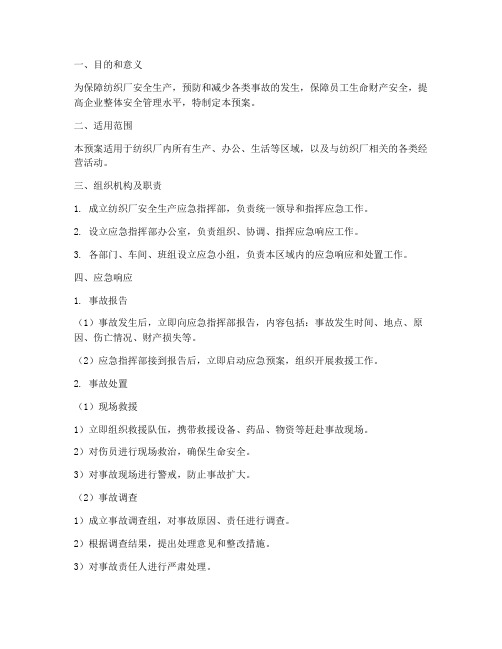 一、目的和意义

为保障纺织厂安全生产，预防和减少各类事故的发生，保障员工生命财产安全，提高企业整体安全管理水平，特制定本预案。

二、适用范围

本预案适用于纺织厂内所有生产、办公、生活等区域，以及与纺织厂相关的各类经营活动。

三、组织机构及职责

1. 成立纺织厂安全生产应急指挥部，负责统一领导和指挥应急工作。

2. 设立应急指挥部办公室，负责组织、协调、指挥应急响应工作。

3. 各部门、车间、班组设立应急小组，负责本区域内的应急响应和处置工作。

四、应急响应

1. 事故报告

（1）事故发生后，立即向应急指挥部报告，内容包括：事故发生时间、地点、原因、伤亡情况、财产损失等。

（2）应急指挥部接到报告后，立即启动应急预案，组织开展救援工作。

2. 事故处置

（1）现场救援

1）立即组织救援队伍，携带救援设备、药品、物资等赶赴事故现场。

2）对伤员进行现场救治，确保生命安全。

3）对事故现场进行警戒，防止事故扩大。

（2）事故调查

1）成立事故调查组，对事故原因、责任进行调查。

2）根据调查结果，提出处理意见和整改措施。

3）对事故责任人进行严肃处理。